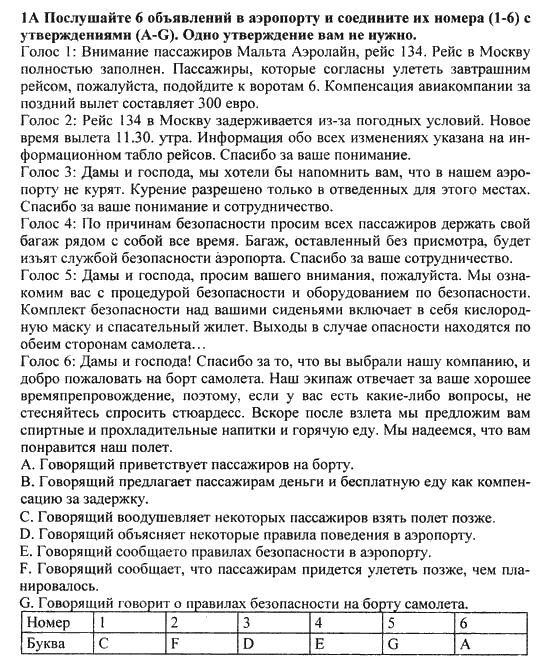 1A Послушайте 6 объявлений в аэропорту и соедините их номера (1-6) с утверждениями (A-G). Одно утверждение вам не нужно.
Голос 1: Внимание пассажиров Мальта Аэролайн, рейс 134. Рейс в Москву полностью заполнен. Пассажиры, которые согласны улететь завтрашним рейсом, пожалуйста, подойдите к воротам 6. Компенсация авиакомпании за поздний вылет составляет 300 евро.
Голос 2: Рейс 134 в Москву задерживается из-за погодных условий. Новое время вылета 11.30. утра. Информация обо всех изменениях указана на информационном табло рейсов. Спасибо за ваше понимание.
Голос 3: Дамы и господа, мы хотели бы напомнить вам, что в нашем аэропорту не курят. Курение разрешено только в отведенных для этого местах. Спасибо за ваше понимание и сотрудничество.
Голос 4: По причинам безопасности просим всех пассажиров держать свой багаж рядом с собой все время. Багаж, оставленный без присмотра, будет изъят службой безопасности аэропорта. Спасибо за ваше сотрудничество.
Голос 5: Дамы и господа, просим вашего внимания, пожалуйста. Мы ознакомим вас с процедурой безопасности и оборудованием по безопасности. Комплект безопасности над вашими сиденьями включает в себя кислородную маску и спасательный жилет. Выходы в случае опасности находятся по обеим сторонам самолета…
Голос 6: Дамы и господа! Спасибо за то, что вы выбрали нашу компанию, и добро пожаловать на борт самолета. Наш экипаж отвечает за ваше хорошее времяпрепровождение, поэтому, если у вас есть какие-либо вопросы, не стесняйтесь спросить стюардесс. Вскоре после взлета мы предложим вам спиртные и прохладительные напитки и горячую еду. Мы надеемся, что вам понравится наш полет.
A. Говорящий приветствует пассажиров на борту.
B. Говорящий предлагает пассажирам деньги и бесплатную еду как компенсацию за задержку.
C. Говорящий воодушевляет некоторых пассажиров взять полет позже.
D. Говорящий объясняет некоторые правила поведения в аэропорту.
E. Говорящий сообщаето правилах безопасности в аэропорту.
F. Говорящий сообщает, что пассажирам придется улететь позже, чем планировалось.
G. Говорящий говорит о правилах безопасности на борту самолета.

| Номер | 1 | 2 | 3 | 4 | 5 | 6 |
|---|---|---|---|---|---|---|
| Буква | C | F | D | E | G | A |